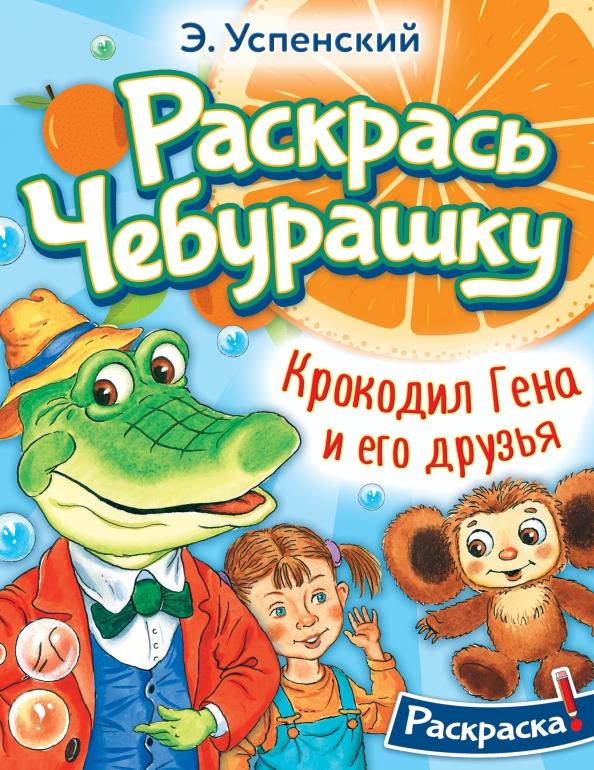 Э. Успенский

Раскрась Чебурашку

Крокодил Гена и его друзья

Раскраска!